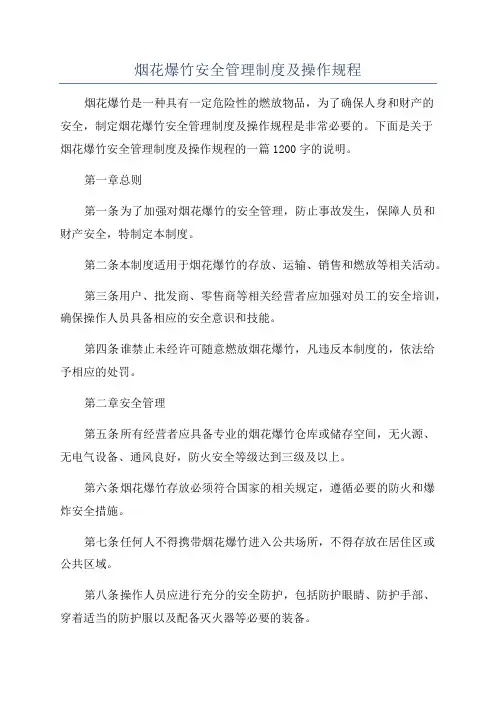 烟花爆竹安全管理制度及操作规程

烟花爆竹是一种具有一定危险性的燃放物品，为了确保人身和财产的安全，制定烟花爆竹安全管理制度及操作规程是非常必要的。下面是关于烟花爆竹安全管理制度及操作规程的一篇1200字的说明。

第一章总则

第一条为了加强对烟花爆竹的安全管理，防止事故发生，保障人员和财产安全，特制定本制度。

第二条本制度适用于烟花爆竹的存放、运输、销售和燃放等相关活动。

第三条用户、批发商、零售商等相关经营者应加强对员工的安全培训，确保操作人员具备相应的安全意识和技能。

第四条谁禁止未经许可随意燃放烟花爆竹，凡违反本制度的，依法给予相应的处罚。

第二章安全管理

第五条所有经营者应具备专业的烟花爆竹仓库或储存空间，无火源、无电气设备、通风良好，防火安全等级达到三级及以上。

第六条烟花爆竹存放必须符合国家的相关规定，遵循必要的防火和爆炸安全措施。

第七条任何人不得携带烟花爆竹进入公共场所，不得存放在居住区或公共区域。

第八条操作人员应进行充分的安全防护，包括防护眼睛、防护手部、穿着适当的防护服以及配备灭火器等必要的装备。